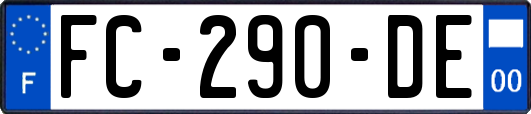 F
FC-290-DE
00